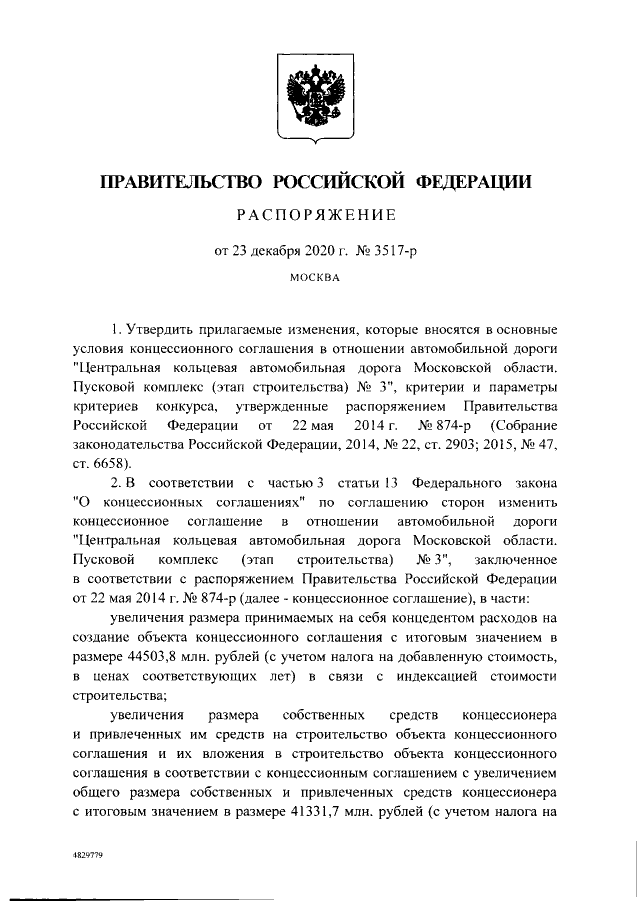 ПРАВИТЕЛЬСТВО РОССИЙСКОЙ ФЕДЕРАЦИИ

РАСПОРЯЖЕНИЕ

от 23 декабря 2020 г. № 3517-р

МОСКВА

1. Утвердить прилагаемые изменения, которые вносятся в основные условия концессионного соглашения в отношении автомобильной дороги "Центральная кольцевая автомобильная дорога Московской области. Пусковой комплекс (этап строительства) № 3", критерии и параметры критериев конкурса, утвержденные распоряжением Правительства Российской Федерации от 22 мая 2014 г. № 874-р (Собрание законодательства Российской Федерации, 2014, № 22, ст. 2903; 2015, № 47, ст. 6658).

2. В соответствии с частью 3 статьи 13 Федерального закона "О концессионных соглашениях" по соглашению сторон изменить концессионное соглашение в отношении автомобильной дороги "Центральная кольцевая автомобильная дорога Московской области. Пусковой комплекс (этап строительства) № 3", заключенное в соответствии с распоряжением Правительства Российской Федерации от 22 мая 2014 г. № 874-р (далее - концессионное соглашение), в части:

увеличения размера принимаемых на себя концедентом расходов на создание объекта концессионного соглашения с итоговым значением в размере 44503,8 млн. рублей (с учетом налога на добавленную стоимость, в ценах соответствующих лет) в связи с индексацией стоимости строительства;

увеличения размера собственных средств концессионера и привлеченных им средств на строительство объекта концессионного соглашения и их вложения в строительство объекта концессионного соглашения в соответствии с концессионным соглашением с увеличением общего размера собственных и привлеченных средств концессионера с итоговым значением в размере 41331,7 млн. рублей (с учетом налога на

4829779